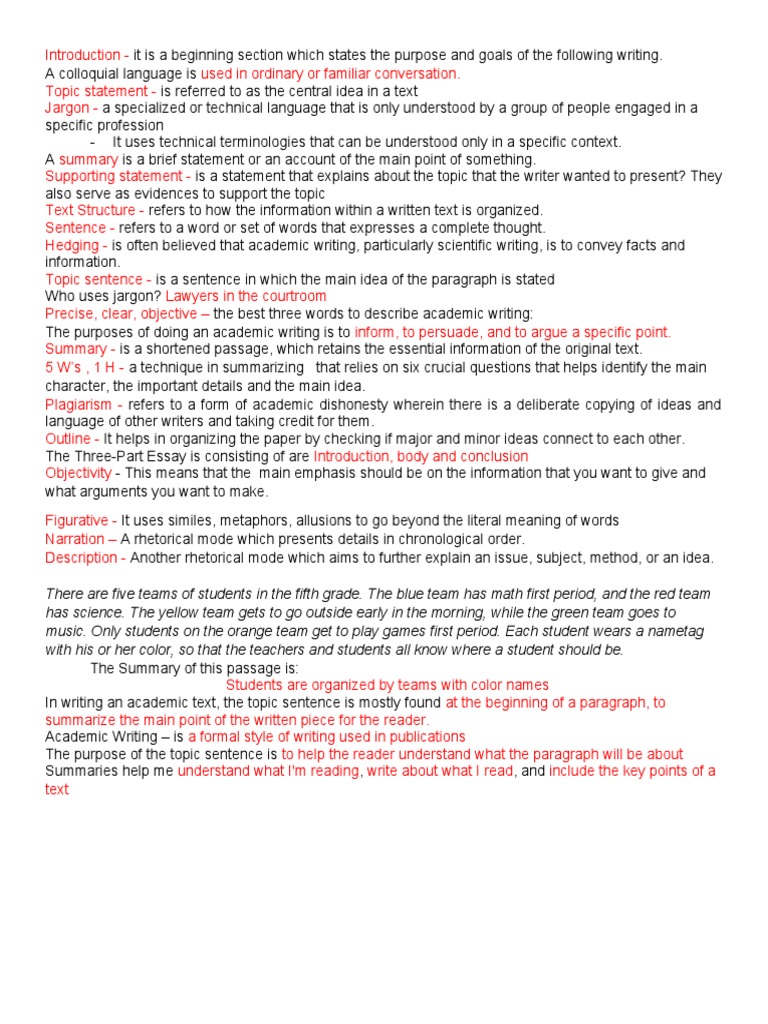 Introduction - it is a beginning section which states the purpose and goals of the following writing.
A colloquial language is used in ordinary or familiar conversation.
Topic statement - is referred to as the central idea in a text
Jargon - a specialized or technical language that is only understood by a group of people engaged in a specific profession
- It uses technical terminologies that can be understood only in a specific context.
A summary is a brief statement or an account of the main point of something.
Supporting statement - is a statement that explains about the topic that the writer wanted to present? They also serve as evidences to support the topic
Text Structure - refers to how the information within a written text is organized.
Sentence - refers to a word or set of words that expresses a complete thought.
Hedging - is often believed that academic writing, particularly scientific writing, is to convey facts and information.
Topic sentence - is a sentence in which the main idea of the paragraph is stated
Who uses jargon? Lawyers in the courtroom
Precise, clear, objective – the best three words to describe academic writing:
The purposes of doing an academic writing is to inform, to persuade, and to argue a specific point.
Summary - is a shortened passage, which retains the essential information of the original text.
5 W's , 1 H - a technique in summarizing that relies on six crucial questions that helps identify the main character, the important details and the main idea.
Plagiarism - refers to a form of academic dishonesty wherein there is a deliberate copying of ideas and language of other writers and taking credit for them.
Outline - It helps in organizing the paper by checking if major and minor ideas connect to each other.
The Three-Part Essay is consisting of are Introduction, body and conclusion
Objectivity - This means that the main emphasis should be on the information that you want to give and what arguments you want to make.

Figurative - It uses similes, metaphors, allusions to go beyond the literal meaning of words
Narration – A rhetorical mode which presents details in chronological order.
Description - Another rhetorical mode which aims to further explain an issue, subject, method, or an idea.

There are five teams of students in the fifth grade. The blue team has math first period, and the red team has science. The yellow team gets to go outside early in the morning, while the green team goes to music. Only students on the orange team get to play games first period. Each student wears a nametag with his or her color, so that the teachers and students all know where a student should be.
The Summary of this passage is:
Students are organized by teams with color names
In writing an academic text, the topic sentence is mostly found at the beginning of a paragraph, to summarize the main point of the written piece for the reader.
Academic Writing – is a formal style of writing used in publications
The purpose of the topic sentence is to help the reader understand what the paragraph will be about
Summaries help me understand what I'm reading, write about what I read, and include the key points of a text